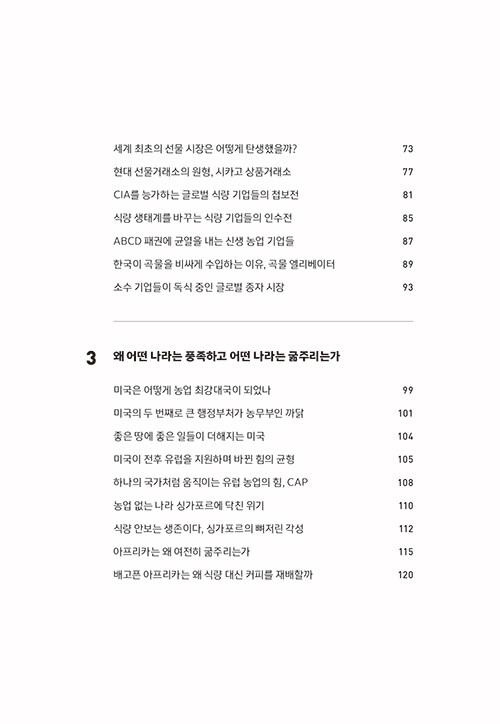 세계 최초의 선물 시장은 어떻게 탄생했을까? 73
현대 선물거래소의 원형, 시카고 상품거래소 77
CIA를 능가하는 글로벌 식량 기업들의 첩보전 81
식량 생태계를 바꾸는 식량 기업들의 인수전 85
ABCD 패권에 균열을 내는 신생 농업 기업들 87
한국이 곡물을 비싸게 수입하는 이유, 곡물 엘리베이터 89
소수 기업들이 독식 중인 글로벌 종자 시장 93

3 왜 어떤 나라는 풍족하고 어떤 나라는 굶주리는가

미국은 어떻게 농업 최강대국이 되었나 99
미국의 두 번째로 큰 행정부처가 농무부인 까닭 101
좋은 땅에 좋은 일들이 더해지는 미국 104
미국이 전후 유럽을 지원하며 바뀐 힘의 균형 105
하나의 국가처럼 움직이는 유럽 농업의 힘, CAP 108
농업 없는 나라 싱가포르에 닥친 위기 110
식량 안보는 생존이다, 싱가포르의 뼈저린 각성 112
아프리카는 왜 여전히 굶주리는가 115
배고픈 아프리카는 왜 식량 대신 커피를 재배할까 120